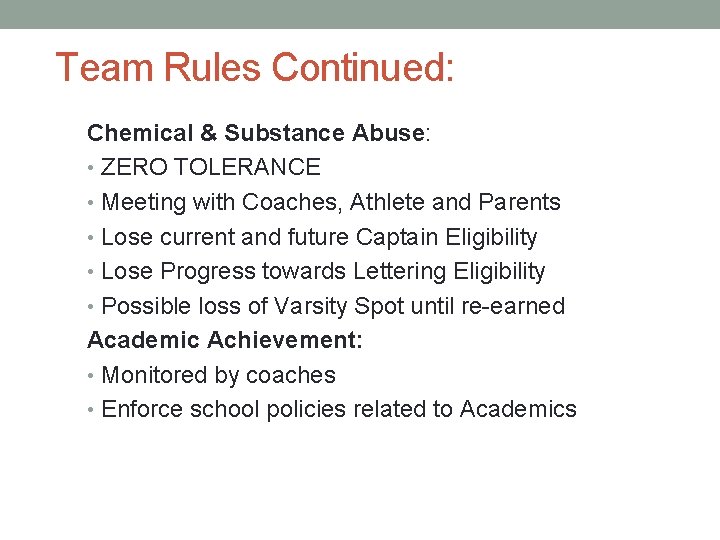 Team Rules Continued:

Chemical & Substance Abuse:
• ZERO TOLERANCE
• Meeting with Coaches, Athlete and Parents
• Lose current and future Captain Eligibility
• Lose Progress towards Lettering Eligibility
• Possible loss of Varsity Spot until re-earned

Academic Achievement:
• Monitored by coaches
• Enforce school policies related to Academics